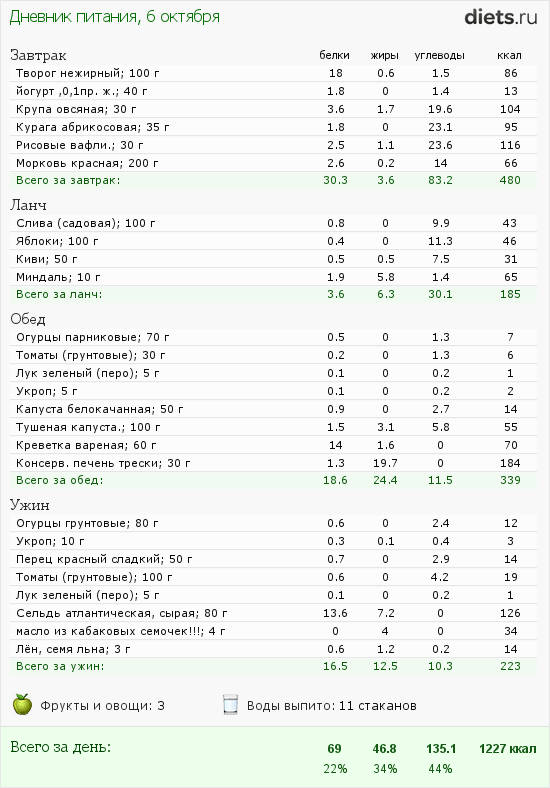 Дневник питания, 6 октября

diets.ru

| Завтрак | белки | жиры | углеводы | ккал |
|---|---|---|---|---|
| Творог нежирный; 100 г | 18 | 0.6 | 1.5 | 86 |
| йогурт ,0,1пр. ж.; 40 г | 1.8 | 0 | 1.4 | 13 |
| Крупа овсяная; 30 г | 3.6 | 1.7 | 19.6 | 104 |
| Курага абрикосовая; 35 г | 1.8 | 0 | 23.1 | 95 |
| Рисовые вафли.; 30 г | 2.5 | 1.1 | 23.6 | 116 |
| Морковь красная; 200 г | 2.6 | 0.2 | 14 | 66 |
| Всего за завтрак: | 30.3 | 3.6 | 83.2 | 480 |

| Ланч | | | | |
|---|---|---|---|---|
| Слива (садовая); 100 г | 0.8 | 0 | 9.9 | 43 |
| Яблоки; 100 г | 0.4 | 0 | 11.3 | 46 |
| Киви; 50 г | 0.5 | 0.5 | 7.5 | 31 |
| Миндаль; 10 г | 1.9 | 5.8 | 1.4 | 65 |
| Всего за ланч: | 3.6 | 6.3 | 30.1 | 185 |

| Обед | | | | |
|---|---|---|---|---|
| Огурцы парниковые; 70 г | 0.5 | 0 | 1.3 | 7 |
| Томаты (грунтовые); 30 г | 0.2 | 0 | 1.3 | 6 |
| Лук зеленый (перо); 5 г | 0.1 | 0 | 0.2 | 1 |
| Укроп; 5 г | 0.1 | 0 | 0.2 | 2 |
| Капуста белокачанная; 50 г | 0.9 | 0 | 2.7 | 14 |
| Тушеная капуста.; 100 г | 1.5 | 3.1 | 5.8 | 55 |
| Креветка вареная; 60 г | 14 | 1.6 | 0 | 70 |
| Консерв. печень трески; 30 г | 1.3 | 19.7 | 0 | 184 |
| Всего за обед: | 18.6 | 24.4 | 11.5 | 339 |

| Ужин | | | | |
|---|---|---|---|---|
| Огурцы грунтовые; 80 г | 0.6 | 0 | 2.4 | 12 |
| Укроп; 10 г | 0.3 | 0.1 | 0.4 | 3 |
| Перец красный сладкий; 50 г | 0.7 | 0 | 2.9 | 14 |
| Томаты (грунтовые); 100 г | 0.6 | 0 | 4.2 | 19 |
| Лук зеленый (перо); 5 г | 0.1 | 0 | 0.2 | 1 |
| Сельдь атлантическая, сырая; 80 г | 13.6 | 7.2 | 0 | 126 |
| масло из кабаковых семочек!!!; 4 г | 0 | 4 | 0 | 34 |
| Лён, семя льна; 3 г | 0.6 | 1.2 | 0.2 | 14 |
| Всего за ужин: | 16.5 | 12.5 | 10.3 | 223 |

Фрукты и овощи: 3

Воды выпито: 11 стаканов

| Всего за день: | 69 | 46.8 | 135.1 | 1227 ккал |
|---|---|---|---|---|
| | 22% | 34% | 44% | |